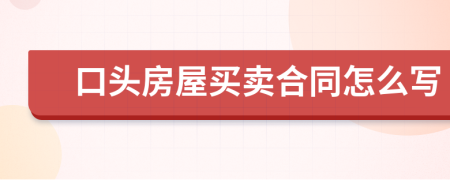 口头房屋买卖合同怎么写